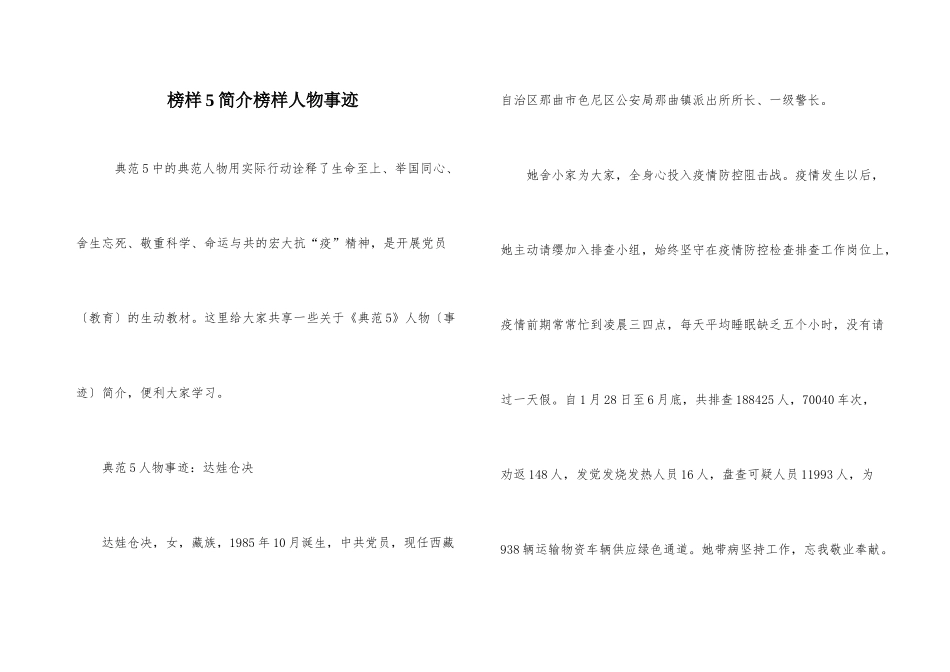 榜样5简介榜样人物事迹

典范5中的典范人物用实际行动诠释了生命至上、举国同心、舍生忘死、敬重科学、命运与共的宏大抗“疫”精神，是开展党员〔教育〕的生动教材。这里给大家共享一些关于《典范5》人物〔事迹〕简介，便利大家学习。

典范5人物事迹：达娃仓决

达娃仓决，女，藏族，1985年10月诞生，中共党员，现任西藏自治区那曲市色尼区公安局那曲镇派出所所长、一级警长。

她舍小家为大家，全身心投入疫情防控阻击战。疫情发生以后，她主动请缨加入排查小组，始终坚守在疫情防控检查排查工作岗位上，疫情前期常常忙到凌晨三四点，每天平均睡眠缺乏五个小时，没有请过一天假。自1月28日至6月底，共排查188425人，70040车次，劝返148人，发觉发烧发热人员16人，盘查可疑人员11993人，为938辆运输物资车辆供应绿色通道。她带病坚持工作，忘我敬业奉献。